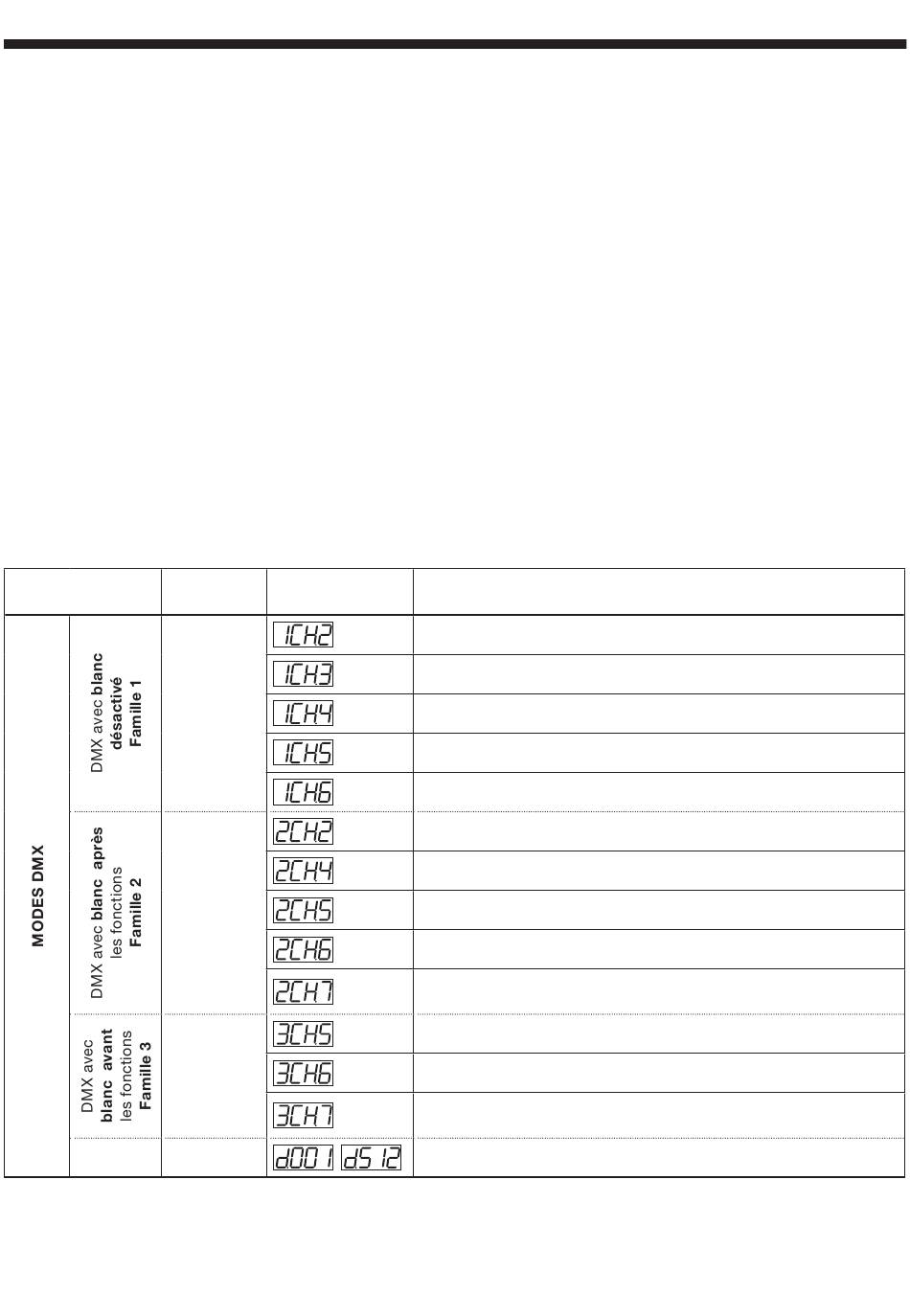 |  |  |  |  |  |
|---|---|---|---|---|
| MODES DMX | DMX avec **blanc désactivé** **Famille 1** |  | 1CH2 |  |
|  |  |  | 1CH3 |  |
|  |  |  | 1CH4 |  |
|  |  |  | 1CH5 |  |
|  |  |  | 1CH6 |  |
|  | DMX avec **blanc après** les fonctions **Famille 2** |  | 2CH2 |  |
|  |  |  | 2CH4 |  |
|  |  |  | 2CH5 |  |
|  |  |  | 2CH6 |  |
|  |  |  | 2CH7 |  |
|  | DMX avec **blanc avant** les fonctions **Famille 3** |  | 3CH5 |  |
|  |  |  | 3CH6 |  |
|  |  |  | 3CH7 |  |
|  |  |  | d001 d512 |  |